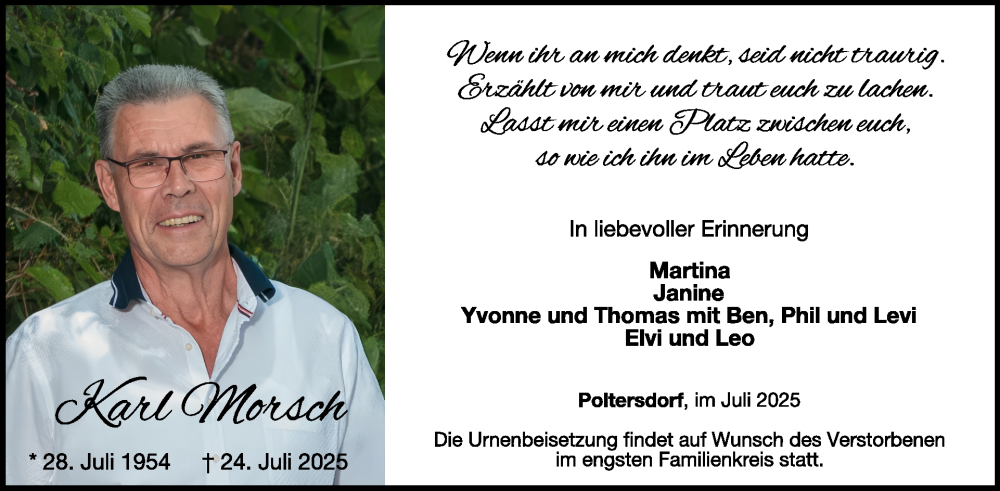 Karl Morsch

* 28. Juli 1954 † 24. Juli 2025

Wenn ihr an mich denkt, seid nicht traurig. Erzählt von mir und traut euch zu lachen. Lasst mir einen Platz zwischen euch, so wie ich ihn im Leben hatte.

In liebevoller Erinnerung

Martina
Janine
Yvonne und Thomas mit Ben, Phil und Levi
Elvi und Leo

Poltersdorf, im Juli 2025

Die Urnenbeisetzung findet auf Wunsch des Verstorbenen im engsten Familienkreis statt.